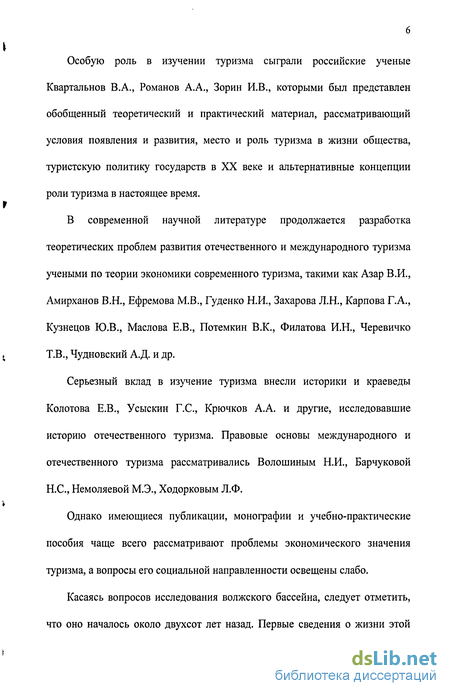 6

Особую роль в изучении туризма сыграли российские ученые Квартальнов В.А., Романов А.А., Зорин И.В., которыми был представлен обобщенный теоретический и практический материал, рассматривающий условия появления и развития, место и роль туризма в жизни общества, туристскую политику государств в XX веке и альтернативные концепции роли туризма в настоящее время.

В современной научной литературе продолжается разработка теоретических проблем развития отечественного и международного туризма учеными по теории экономики современного туризма, такими как Азар В.И., Амирханов В.Н., Ефремова М.В., Гуденко Н.И., Захарова Л.Н., Карпова Г.А., Кузнецов Ю.В., Маслова Е.В., Потемкин В.К., Филатова И.Н., Черевичко Т.В., Чудновский А.Д. и др.

Серьезный вклад в изучение туризма внесли историки и краеведы Колотова Е.В., Усыскин Г.С., Крючков А.А. и другие, исследовавшие историю отечественного туризма. Правовые основы международного и отечественного туризма рассматривались Волошиным Н.И., Барчуковой Н.С., Немоляевой М.Э., Ходорковым Л.Ф.

Однако имеющиеся публикации, монографии и учебно-практические пособия чаще всего рассматривают проблемы экономического значения туризма, а вопросы его социальной направленности освещены слабо.

Касаясь вопросов исследования волжского бассейна, следует отметить, что оно началось около двухсот лет назад. Первые сведения о жизни этой

dsLib.net
библиотека диссертаций